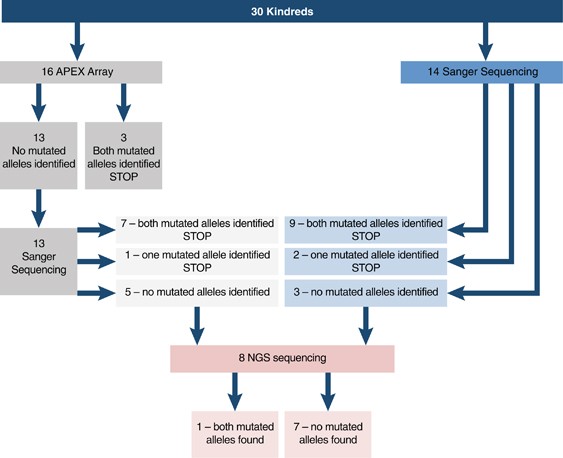 30 Kindreds

16 APEX Array

14 Sanger Sequencing

13
No mutated alleles identified

3
Both mutated alleles identified
STOP

13
Sanger Sequencing

7 – both mutated alleles identified
STOP

1 – one mutated allele identified
STOP

5 – no mutated alleles identified

9 – both mutated alleles identified
STOP

2 – one mutated allele identified
STOP

3 – no mutated alleles identified

8 NGS sequencing

1 – both mutated alleles found

7 – no mutated alleles found